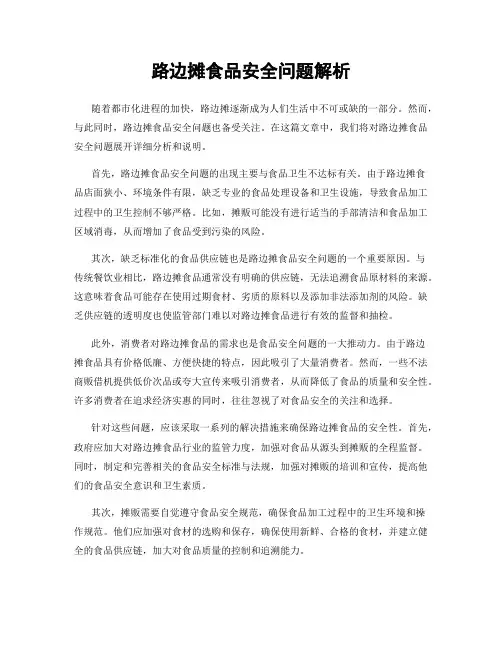 路边摊食品安全问题解析

随着都市化进程的加快，路边摊逐渐成为人们生活中不可或缺的一部分。然而，与此同时，路边摊食品安全问题也备受关注。在这篇文章中，我们将对路边摊食品安全问题展开详细分析和说明。

首先，路边摊食品安全问题的出现主要与食品卫生不达标有关。由于路边摊食品店面狭小、环境条件有限，缺乏专业的食品处理设备和卫生设施，导致食品加工过程中的卫生控制不够严格。比如，摊贩可能没有进行适当的手部清洁和食品加工区域消毒，从而增加了食品受到污染的风险。

其次，缺乏标准化的食品供应链也是路边摊食品安全问题的一个重要原因。与传统餐饮业相比，路边摊食品通常没有明确的供应链，无法追溯食品原材料的来源。这意味着食品可能存在使用过期食材、劣质的原料以及添加非法添加剂的风险。缺乏供应链的透明度也使监管部门难以对路边摊食品进行有效的监督和抽检。

此外，消费者对路边摊食品的需求也是食品安全问题的一大推动力。由于路边摊食品具有价格低廉、方便快捷的特点，因此吸引了大量消费者。然而，一些不法商贩借机提供低价次品或夸大宣传来吸引消费者，从而降低了食品的质量和安全性。许多消费者在追求经济实惠的同时，往往忽视了对食品安全的关注和选择。

针对这些问题，应该采取一系列的解决措施来确保路边摊食品的安全性。首先，政府应加大对路边摊食品行业的监管力度，加强对食品从源头到摊贩的全程监督。同时，制定和完善相关的食品安全标准与法规，加强对摊贩的培训和宣传，提高他们的食品安全意识和卫生素质。

其次，摊贩需要自觉遵守食品安全规范，确保食品加工过程中的卫生环境和操作规范。他们应加强对食材的选购和保存，确保使用新鲜、合格的食材，并建立健全的食品供应链，加大对食品质量的控制和追溯能力。